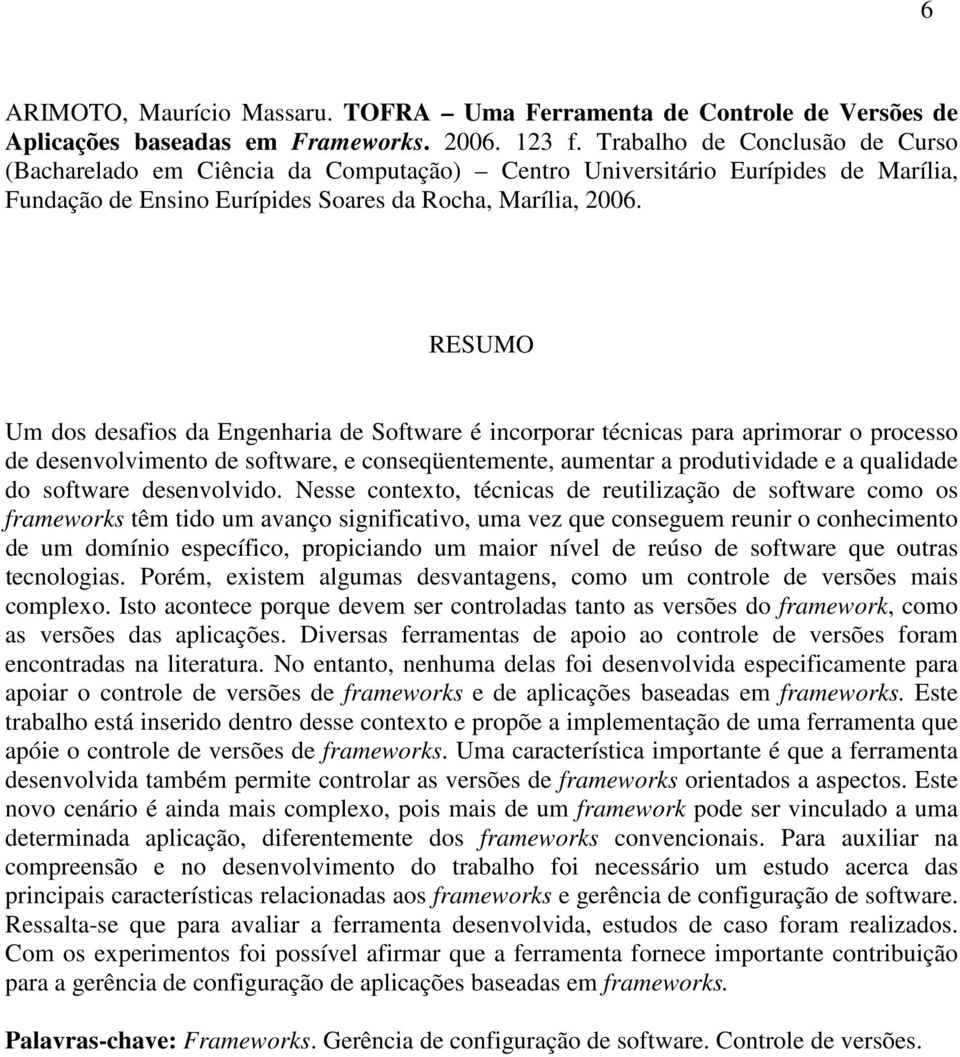 6

ARIMOTO, Maurício Massaru. TOFRA – Uma Ferramenta de Controle de Versões de Aplicações baseadas em Frameworks. 2006. 123 f. Trabalho de Conclusão de Curso (Bacharelado em Ciência da Computação) – Centro Universitário Eurípides de Marília, Fundação de Ensino Eurípides Soares da Rocha, Marília, 2006.

RESUMO

Um dos desafios da Engenharia de Software é incorporar técnicas para aprimorar o processo de desenvolvimento de software, e conseqüentemente, aumentar a produtividade e a qualidade do software desenvolvido. Nesse contexto, técnicas de reutilização de software como os frameworks têm tido um avanço significativo, uma vez que conseguem reunir o conhecimento de um domínio específico, propiciando um maior nível de reúso de software que outras tecnologias. Porém, existem algumas desvantagens, como um controle de versões mais complexo. Isto acontece porque devem ser controladas tanto as versões do framework, como as versões das aplicações. Diversas ferramentas de apoio ao controle de versões foram encontradas na literatura. No entanto, nenhuma delas foi desenvolvida especificamente para apoiar o controle de versões de frameworks e de aplicações baseadas em frameworks. Este trabalho está inserido dentro desse contexto e propõe a implementação de uma ferramenta que apóie o controle de versões de frameworks. Uma característica importante é que a ferramenta desenvolvida também permite controlar as versões de frameworks orientados a aspectos. Este novo cenário é ainda mais complexo, pois mais de um framework pode ser vinculado a uma determinada aplicação, diferentemente dos frameworks convencionais. Para auxiliar na compreensão e no desenvolvimento do trabalho foi necessário um estudo acerca das principais características relacionadas aos frameworks e gerência de configuração de software. Ressalta-se que para avaliar a ferramenta desenvolvida, estudos de caso foram realizados. Com os experimentos foi possível afirmar que a ferramenta fornece importante contribuição para a gerência de configuração de aplicações baseadas em frameworks.

Palavras-chave: Frameworks. Gerência de configuração de software. Controle de versões.